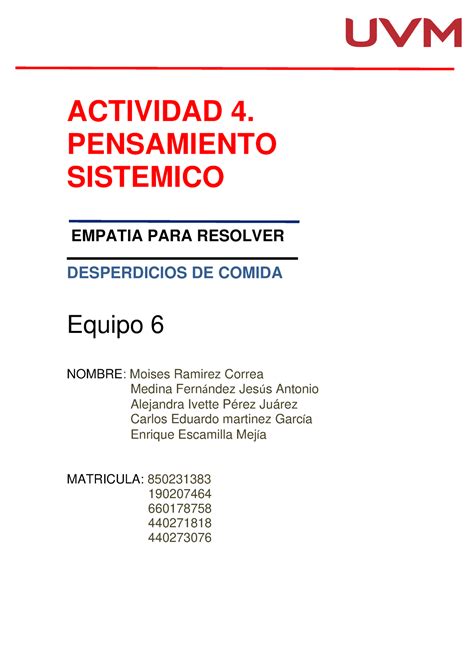 UVM

ACTIVIDAD 4. PENSAMIENTO SISTEMICO

EMPATIA PARA RESOLVER

DESPERDICIOS DE COMIDA

Equipo 6

NOMBRE: Moises Ramirez Correa
Medina Fernández Jesús Antonio
Alejandra Ivette Pérez Juárez
Carlos Eduardo martinez García
Enrique Escamilla Mejía

MATRICULA: 850231383
190207464
660178758
440271818
440273076